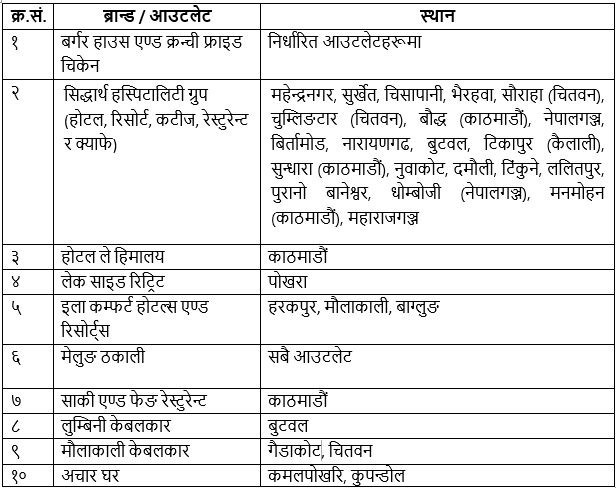 | क्र.सं. | ब्रान्ड / आउटलेट | स्थान |
|---|---|---|
| १ | बर्गर हाउस एण्ड क्रन्ची फ्राइड चिकेन | निर्धारित आउटलेटहरूमा |
| २ | सिद्धार्थ हस्पिटालिटी ग्रुप (होटल, रिसोर्ट, कटीज, रेस्टुरेन्ट र क्याफे) | महेन्द्रनगर, सुर्खेत, चिसापानी, भैरहवा, सौराहा (चितवन), चुम्लिङटार (चितवन), बौद्ध (काठमाडौं), नेपालगञ्ज, बिर्तामोड, नारायणगढ, बुटवल, टिकापुर (कैलाली), सुन्धारा (काठमाडौं), नुवाकोट, दमौली, टिंकुने, ललितपुर, पुरानो बानेश्वर, धोम्बोजी (नेपालगञ्ज), मनमोहन (काठमाडौं), महाराजगञ्ज |
| ३ | होटल ले हिमालय | काठमाडौं |
| ४ | लेक साइड रिट्रिट | पोखरा |
| ५ | इला कम्फर्ट होटल्स एण्ड रिसोर्ट्स | हरकपुर, मौलाकाली, बाग्लुङ |
| ६ | मेलुङ ठकाली | सबै आउटलेट |
| ७ | साकी एण्ड फेङ रेस्टुरेन्ट | काठमाडौं |
| ८ | लुम्बिनी केबलकार | बुटवल |
| ९ | मौलाकाली केबलकार | गैडाकोट, चितवन |
| १० | अचार घर | कमलपोखरि, कुपन्डोल |